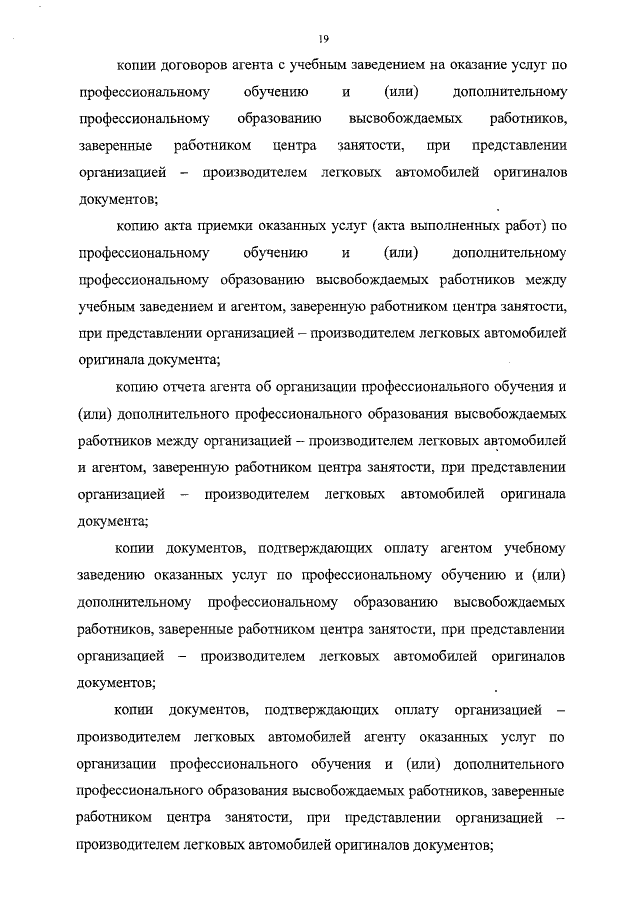 19

копии договоров агента с учебным заведением на оказание услуг по профессиональному обучению и (или) дополнительному профессиональному образованию высвобождаемых работников, заверенные работником центра занятости, при представлении организацией – производителем легковых автомобилей оригиналов документов;

копию акта приемки оказанных услуг (акта выполненных работ) по профессиональному обучению и (или) дополнительному профессиональному образованию высвобождаемых работников между учебным заведением и агентом, заверенную работником центра занятости, при представлении организацией – производителем легковых автомобилей оригинала документа;

копию отчета агента об организации профессионального обучения и (или) дополнительного профессионального образования высвобождаемых работников между организацией – производителем легковых автомобилей и агентом, заверенную работником центра занятости, при представлении организацией – производителем легковых автомобилей оригинала документа;

копии документов, подтверждающих оплату агентом учебному заведению оказанных услуг по профессиональному обучению и (или) дополнительному профессиональному образованию высвобождаемых работников, заверенные работником центра занятости, при представлении организацией – производителем легковых автомобилей оригиналов документов;

копии документов, подтверждающих оплату организацией – производителем легковых автомобилей агенту оказанных услуг по организации профессионального обучения и (или) дополнительного профессионального образования высвобождаемых работников, заверенные работником центра занятости, при представлении организацией – производителем легковых автомобилей оригиналов документов;